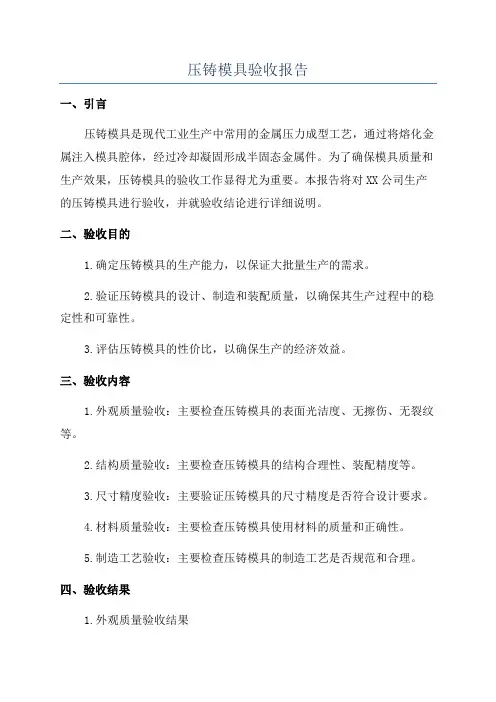 压铸模具验收报告

一、引言

压铸模具是现代工业生产中常用的金属压力成型工艺，通过将熔化金属注入模具腔体，经过冷却凝固形成半固态金属件。为了确保模具质量和生产效果，压铸模具的验收工作显得尤为重要。本报告将对XX公司生产的压铸模具进行验收，并就验收结论进行详细说明。

二、验收目的

1.确定压铸模具的生产能力，以保证大批量生产的需求。

2.验证压铸模具的设计、制造和装配质量，以确保其生产过程中的稳定性和可靠性。

3.评估压铸模具的性价比，以确保生产的经济效益。

三、验收内容

1.外观质量验收：主要检查压铸模具的表面光洁度、无擦伤、无裂纹等。

2.结构质量验收：主要检查压铸模具的结构合理性、装配精度等。

3.尺寸精度验收：主要验证压铸模具的尺寸精度是否符合设计要求。

4.材料质量验收：主要检查压铸模具使用材料的质量和正确性。

5.制造工艺验收：主要检查压铸模具的制造工艺是否规范和合理。

四、验收结果

1.外观质量验收结果